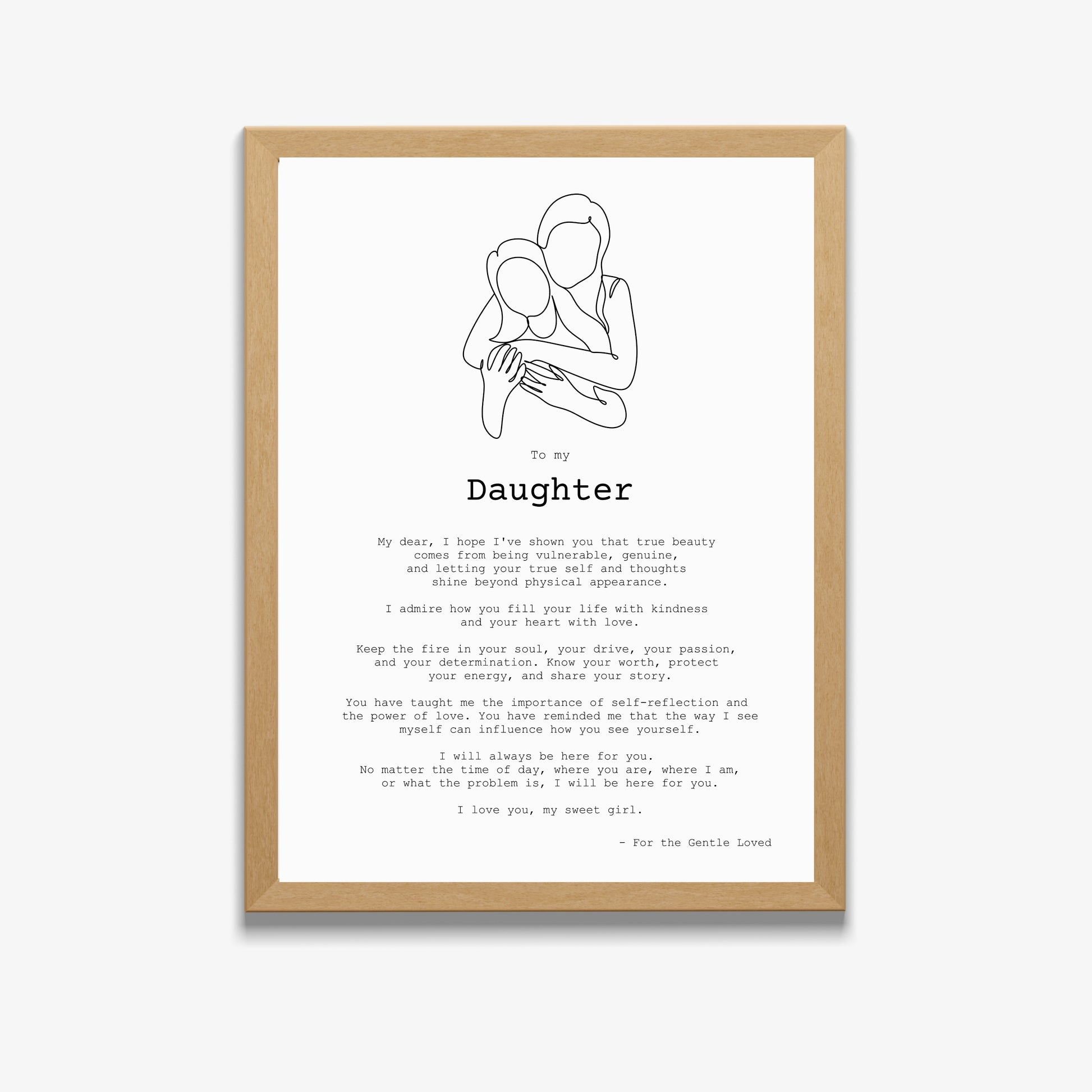 To my

Daughter

My dear, I hope I've shown you that true beauty comes from being vulnerable, genuine, and letting your true self and thoughts shine beyond physical appearance.

I admire how you fill your life with kindness and your heart with love.

Keep the fire in your soul, your drive, your passion, and your determination. Know your worth, protect your energy, and share your story.

You have taught me the importance of self-reflection and the power of love. You have reminded me that the way I see myself can influence how you see yourself.

I will always be here for you. No matter the time of day, where you are, where I am, or what the problem is, I will be here for you.

I love you, my sweet girl.

- For the Gentle Loved